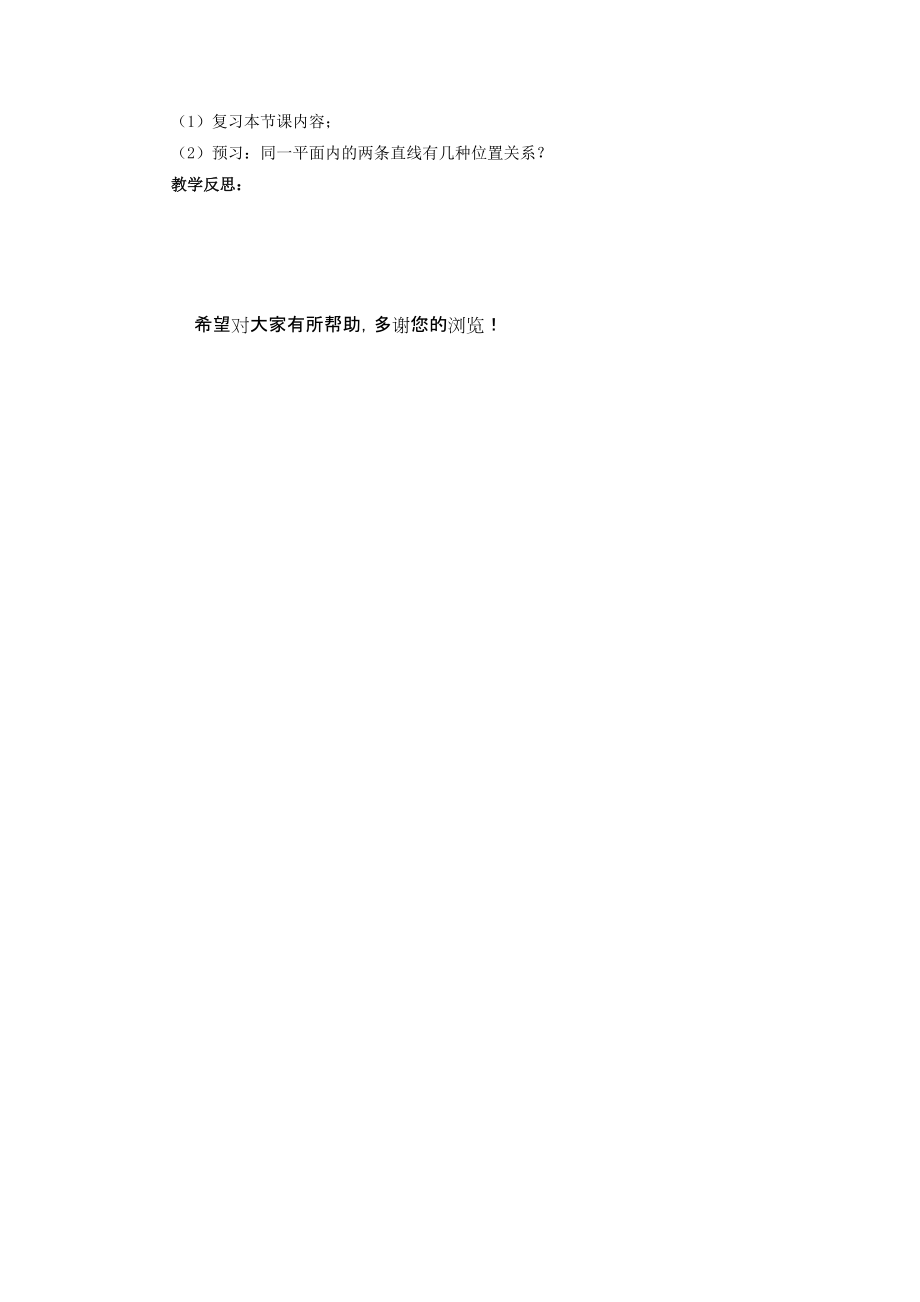 （1）复习本节课内容；
（2）预习：同一平面内的两条直线有几种位置关系？
教学反思：

希望对大家有所帮助，多谢您的浏览！